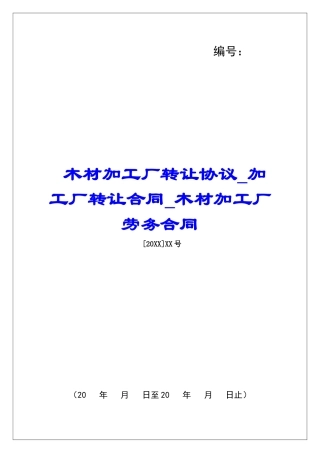 编号：

木材加工厂转让协议_加工厂转让合同_木材加工厂劳务合同

[20XX]XX号

（20　年　月　日至20　年　月　日止）